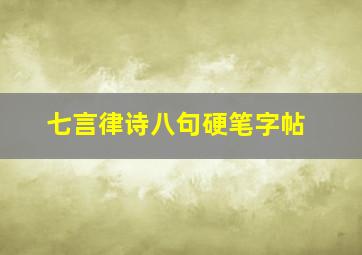 七言律诗八句硬笔字帖